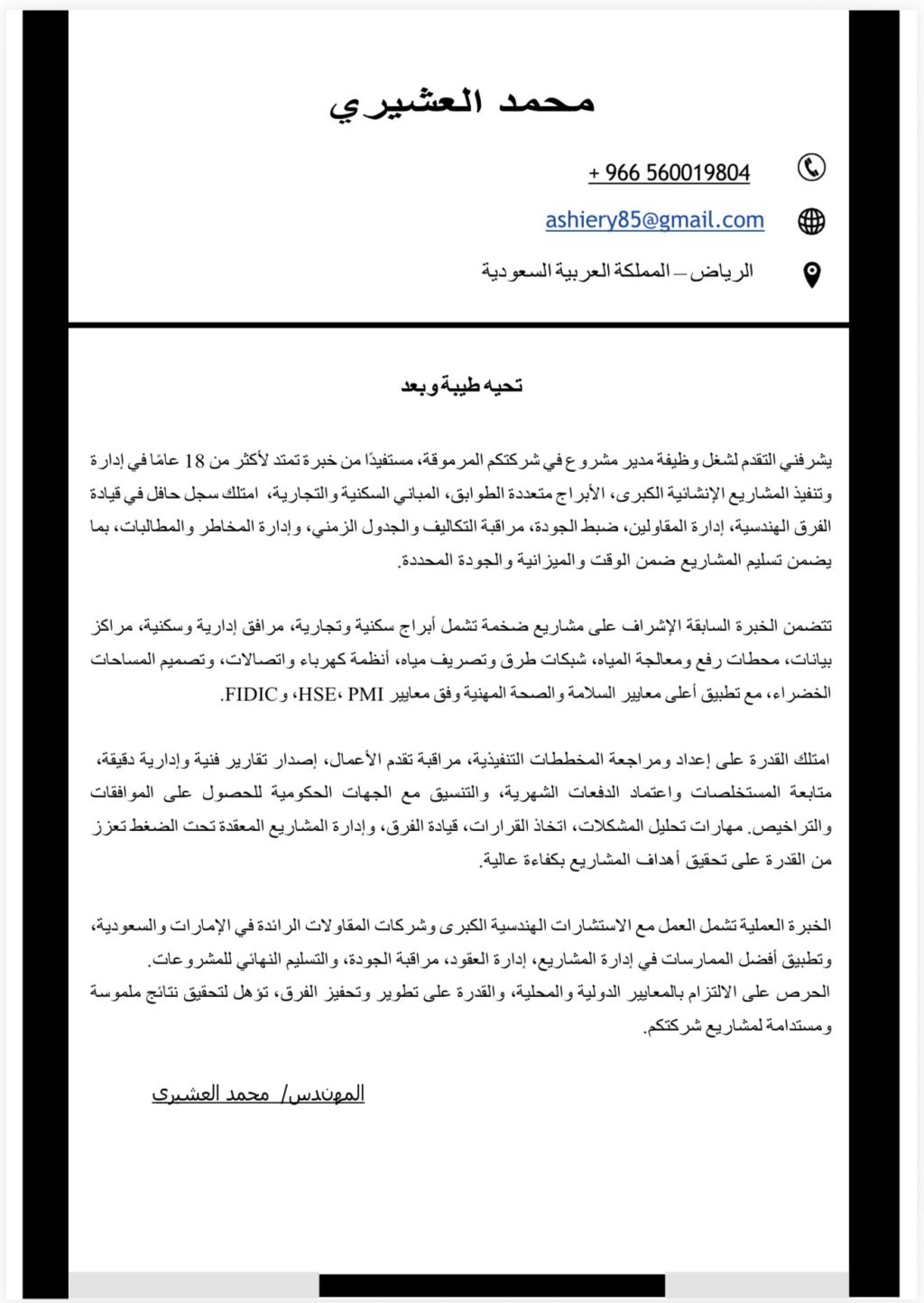 محمد العشيري

+ 966 560019804

ashiery85@gmail.com

الرياض – المملكة العربية السعودية

تحيه طيبة وبعد

يشرفني التقدم لشغل وظيفة مدير مشروع في شركتكم المرموقة، مستفيدًا من خبرة تمتد لأكثر من 18 عامًا في إدارة وتنفيذ المشاريع الإنشائية الكبرى، الأبراج متعددة الطوابق، المباني السكنية والتجارية، امتلك سجل حافل في قيادة الفرق الهندسية، إدارة المقاولين، ضبط الجودة، مراقبة التكاليف والجدول الزمني، وإدارة المخاطر والمطالبات، بما يضمن تسليم المشاريع ضمن الوقت والميزانية والجودة المحددة.

تتضمن الخبرة السابقة الإشراف على مشاريع ضخمة تشمل أبراج سكنية وتجارية، مرافق إدارية وسكنية، مراكز بيانات، محطات رفع ومعالجة المياه، شبكات طرق وتصريف مياه، أنظمة كهرباء واتصالات، وتصميم المساحات الخضراء، مع تطبيق أعلى معايير السلامة والصحة المهنية وفق معايير HSE، PMI، وFIDIC.

امتلك القدرة على إعداد ومراجعة المخططات التنفيذية، مراقبة تقدم الأعمال، إصدار تقارير فنية وإدارية دقيقة، متابعة المستخلصات واعتماد الدفعات الشهرية، والتنسيق مع الجهات الحكومية للحصول على الموافقات والتراخيص. مهارات تحليل المشكلات، اتخاذ القرارات، قيادة الفرق، وإدارة المشاريع المعقدة تحت الضغط تعزز من القدرة على تحقيق أهداف المشاريع بكفاءة عالية.

الخبرة العملية تشمل العمل مع الاستشارات الهندسية الكبرى وشركات المقاولات الرائدة في الإمارات والسعودية، وتطبيق أفضل الممارسات في إدارة المشاريع، إدارة العقود، مراقبة الجودة، والتسليم النهائي للمشروعات.
الحرص على الالتزام بالمعايير الدولية والمحلية، والقدرة على تطوير وتحفيز الفرق، تؤهل لتحقيق نتائج ملموسة ومستدامة لمشاريع شركتكم.

المهندس/ محمد العشيري